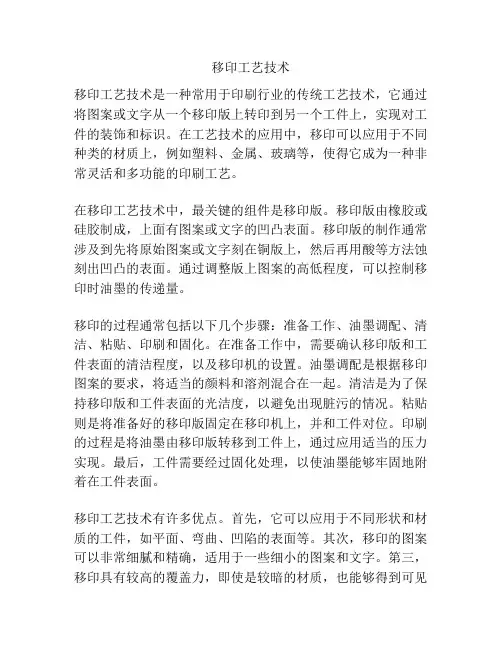 移印工艺技术

移印工艺技术是一种常用于印刷行业的传统工艺技术，它通过将图案或文字从一个移印版上转印到另一个工件上，实现对工件的装饰和标识。在工艺技术的应用中，移印可以应用于不同种类的材质上，例如塑料、金属、玻璃等，使得它成为一种非常灵活和多功能的印刷工艺。

在移印工艺技术中，最关键的组件是移印版。移印版由橡胶或硅胶制成，上面有图案或文字的凹凸表面。移印版的制作通常涉及到先将原始图案或文字刻在铜版上，然后再用酸等方法蚀刻出凹凸的表面。通过调整版上图案的高低程度，可以控制移印时油墨的传递量。

移印的过程通常包括以下几个步骤：准备工作、油墨调配、清洁、粘贴、印刷和固化。在准备工作中，需要确认移印版和工件表面的清洁程度，以及移印机的设置。油墨调配是根据移印图案的要求，将适当的颜料和溶剂混合在一起。清洁是为了保持移印版和工件表面的光洁度，以避免出现脏污的情况。粘贴则是将准备好的移印版固定在移印机上，并和工件对位。印刷的过程是将油墨由移印版转移到工件上，通过应用适当的压力实现。最后，工件需要经过固化处理，以使油墨能够牢固地附着在工件表面。

移印工艺技术有许多优点。首先，它可以应用于不同形状和材质的工件，如平面、弯曲、凹陷的表面等。其次，移印的图案可以非常细腻和精确，适用于一些细小的图案和文字。第三，移印具有较高的覆盖力，即使是较暗的材质，也能够得到可见